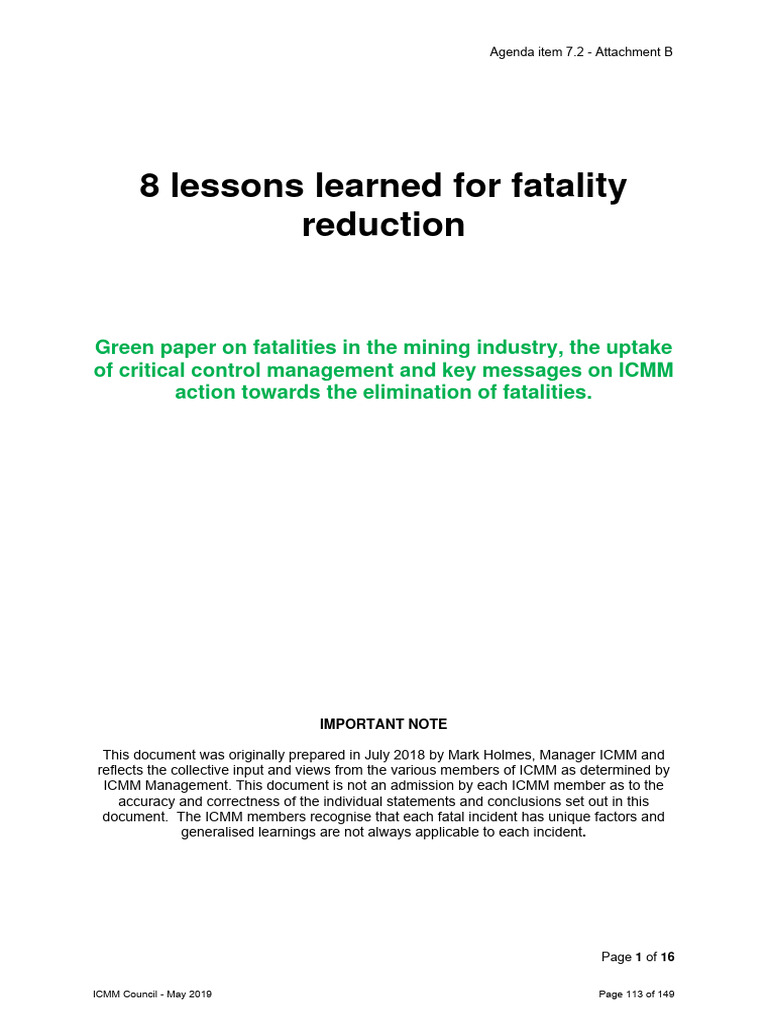 Agenda item 7.2 - Attachment B

8 lessons learned for fatality reduction

Green paper on fatalities in the mining industry, the uptake of critical control management and key messages on ICMM action towards the elimination of fatalities.

IMPORTANT NOTE

This document was originally prepared in July 2018 by Mark Holmes, Manager ICMM and reflects the collective input and views from the various members of ICMM as determined by ICMM Management. This document is not an admission by each ICMM member as to the accuracy and correctness of the individual statements and conclusions set out in this document. The ICMM members recognise that each fatal incident has unique factors and generalised learnings are not always applicable to each incident.

Page 1 of 16

ICMM Council - May 2019

Page 113 of 149